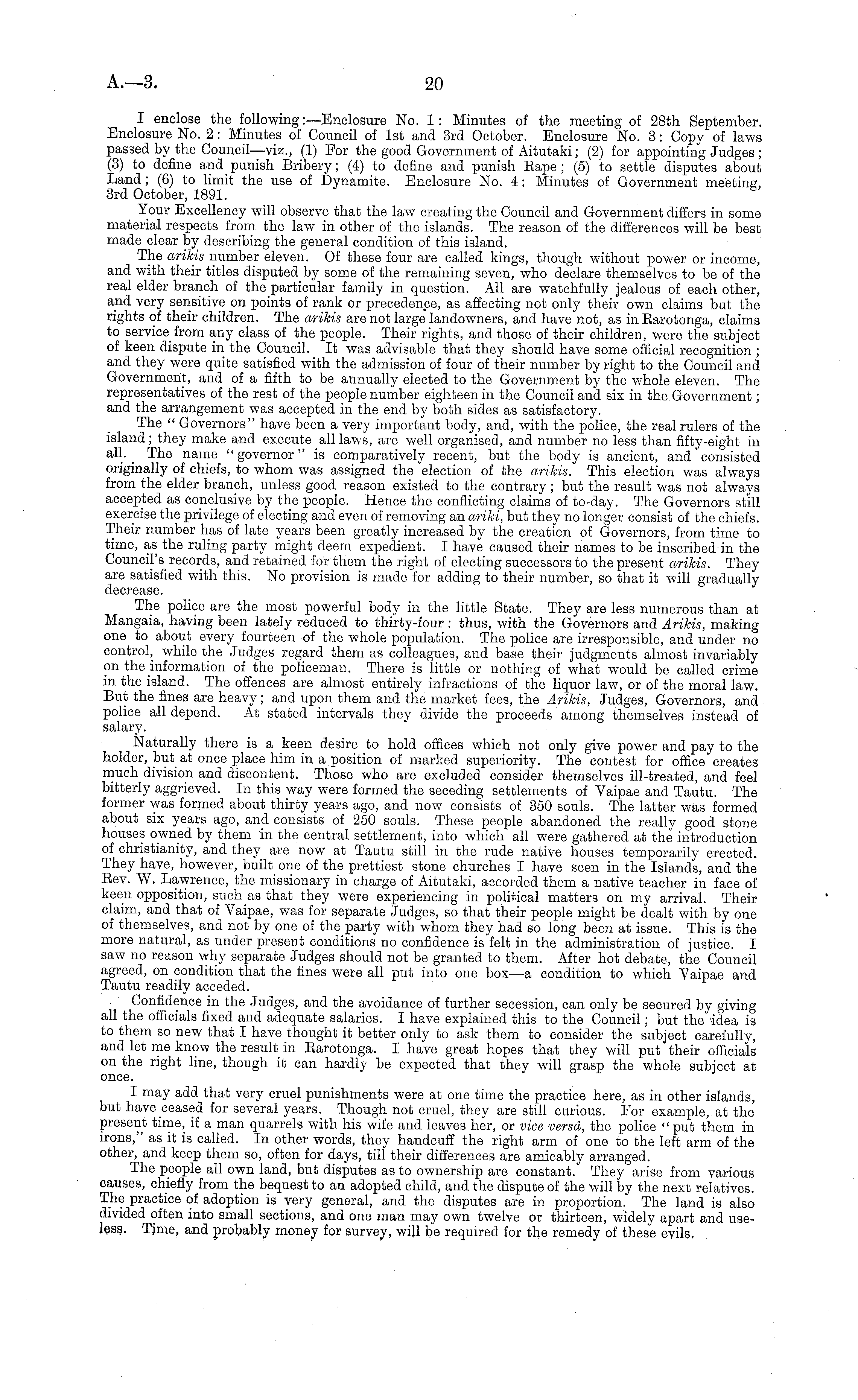 A.—3. 20

I enclose the following:—Enclosure No. 1: Minutes of the meeting of 28th September. Enclosure No. 2: Minutes of Council of 1st and 3rd October. Enclosure No. 3: Copy of laws passed by the Council—viz., (1) For the good Government of Aitutaki; (2) for appointing Judges; (3) to define and punish Bribery; (4) to define and punish Rape; (5) to settle disputes about Land; (6) to limit the use of Dynamite. Enclosure No. 4: Minutes of Government meeting, 3rd October, 1891.

Your Excellency will observe that the law creating the Council and Government differs in some material respects from the law in other of the islands. The reason of the differences will be best made clear by describing the general condition of this island.

The arikis number eleven. Of these four are called kings, though without power or income, and with their titles disputed by some of the remaining seven, who declare themselves to be of the real elder branch of the particular family in question. All are watchfully jealous of each other, and very sensitive on points of rank or precedence, as affecting not only their own claims but the rights of their children. The arikis are not large landowners, and have not, as in Rarotonga, claims to service from any class of the people. Their rights, and those of their children, were the subject of keen dispute in the Council. It was advisable that they should have some official recognition; and they were quite satisfied with the admission of four of their number by right to the Council and Government, and of a fifth to be annually elected to the Government by the whole eleven. The representatives of the rest of the people number eighteen in the Council and six in the Government; and the arrangement was accepted in the end by both sides as satisfactory.

The "Governors" have been a very important body, and, with the police, the real rulers of the island; they make and execute all laws, are well organised, and number no less than fifty-eight in all. The name "governor" is comparatively recent, but the body is ancient, and consisted originally of chiefs, to whom was assigned the election of the arikis. This election was always from the elder branch, unless good reason existed to the contrary; but the result was not always accepted as conclusive by the people. Hence the conflicting claims of to-day. The Governors still exercise the privilege of electing and even of removing an ariki, but they no longer consist of the chiefs. Their number has of late years been greatly increased by the creation of Governors, from time to time, as the ruling party might deem expedient. I have caused their names to be inscribed in the Council's records, and retained for them the right of electing successors to the present arikis. They are satisfied with this. No provision is made for adding to their number, so that it will gradually decrease.

The police are the most powerful body in the little State. They are less numerous than at Mangaia, having been lately reduced to thirty-four: thus, with the Governors and Arikis, making one to about every fourteen of the whole population. The police are irresponsible, and under no control, while the Judges regard them as colleagues, and base their judgments almost invariably on the information of the policeman. There is little or nothing of what would be called crime in the island. The offences are almost entirely infractions of the liquor law, or of the moral law. But the fines are heavy; and upon them and the market fees, the Arikis, Judges, Governors, and police all depend. At stated intervals they divide the proceeds among themselves instead of salary.

Naturally there is a keen desire to hold offices which not only give power and pay to the holder, but at once place him in a position of marked superiority. The contest for office creates much division and discontent. Those who are excluded consider themselves ill-treated, and feel bitterly aggrieved. In this way were formed the seceding settlements of Vaipae and Tautu. The former was formed about thirty years ago, and now consists of 350 souls. The latter was formed about six years ago, and consists of 250 souls. These people abandoned the really good stone houses owned by them in the central settlement, into which all were gathered at the introduction of christianity, and they are now at Tautu still in the rude native houses temporarily erected. They have, however, built one of the prettiest stone churches I have seen in the Islands, and the Rev. W. Lawrence, the missionary in charge of Aitutaki, accorded them a native teacher in face of keen opposition, such as that they were experiencing in political matters on my arrival. Their claim, and that of Vaipae, was for separate Judges, so that their people might be dealt with by one of themselves, and not by one of the party with whom they had so long been at issue. This is the more natural, as under present conditions no confidence is felt in the administration of justice. I saw no reason why separate Judges should not be granted to them. After hot debate, the Council agreed, on condition that the fines were all put into one box—a condition to which Vaipae and Tautu readily acceded.

Confidence in the Judges, and the avoidance of further secession, can only be secured by giving all the officials fixed and adequate salaries. I have explained this to the Council; but the idea is to them so new that I have thought it better only to ask them to consider the subject carefully, and let me know the result in Rarotonga. I have great hopes that they will put their officials on the right line, though it can hardly be expected that they will grasp the whole subject at once.

I may add that very cruel punishments were at one time the practice here, as in other islands, but have ceased for several years. Though not cruel, they are still curious. For example, at the present time, if a man quarrels with his wife and leaves her, or vice versâ, the police "put them in irons," as it is called. In other words, they handcuff the right arm of one to the left arm of the other, and keep them so, often for days, till their differences are amicably arranged.

The people all own land, but disputes as to ownership are constant. They arise from various causes, chiefly from the bequest to an adopted child, and the dispute of the will by the next relatives. The practice of adoption is very general, and the disputes are in proportion. The land is also divided often into small sections, and one man may own twelve or thirteen, widely apart and useless. Time, and probably money for survey, will be required for the remedy of these evils.